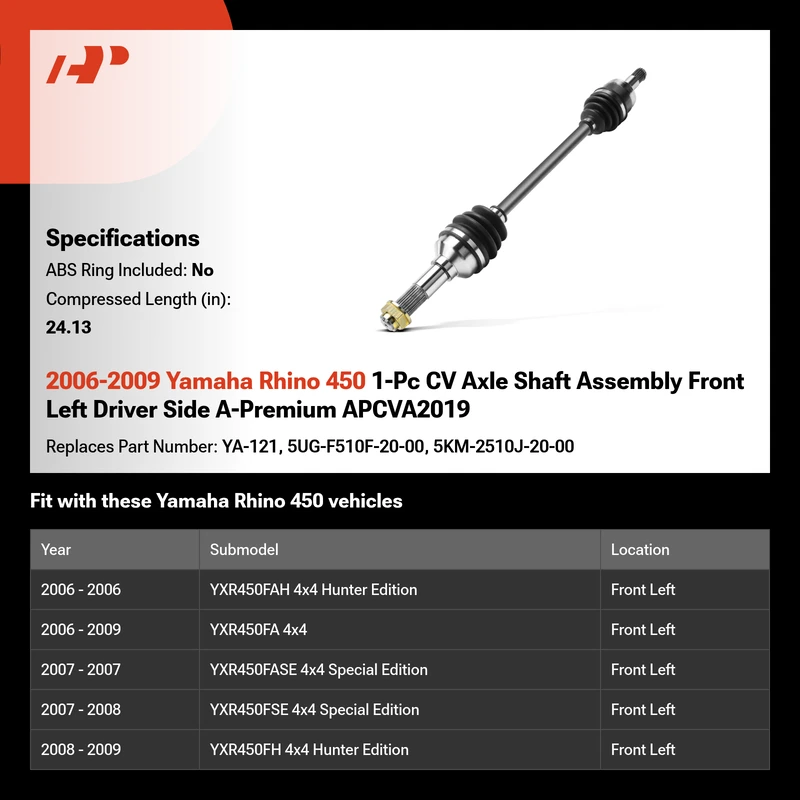 AP

Specifications
ABS Ring Included: No
Compressed Length (in): 24.13

2006-2009 Yamaha Rhino 450 1-Pc CV Axle Shaft Assembly Front Left Driver Side A-Premium APCVA2019

Replaces Part Number: YA-121, 5UG-F510F-20-00, 5KM-2510J-20-00

Fit with these Yamaha Rhino 450 vehicles

| Year | Submodel | Location |
|---|---|---|
| 2006 - 2006 | YXR450FAH 4x4 Hunter Edition | Front Left |
| 2006 - 2009 | YXR450FA 4x4 | Front Left |
| 2007 - 2007 | YXR450FASE 4x4 Special Edition | Front Left |
| 2007 - 2008 | YXR450FSE 4x4 Special Edition | Front Left |
| 2008 - 2009 | YXR450FH 4x4 Hunter Edition | Front Left |